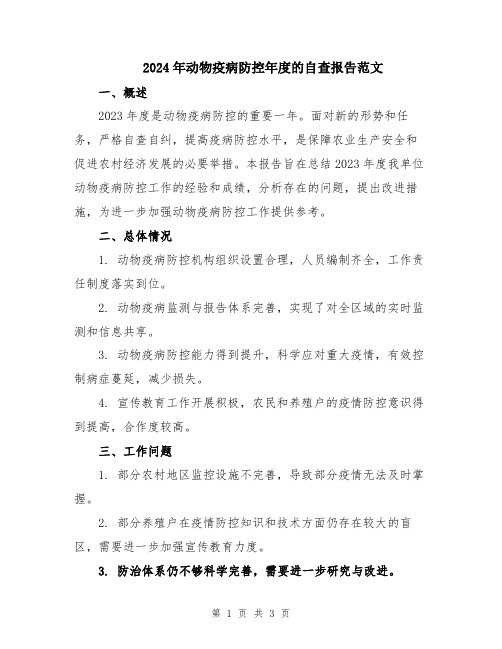 2024年动物疫病防控年度的自查报告范文

一、概述

2023年度是动物疫病防控的重要一年。面对新的形势和任务，严格自查自纠，提高疫病防控水平，是保障农业生产安全和促进农村经济发展的必要举措。本报告旨在总结2023年度我单位动物疫病防控工作的经验和成绩，分析存在的问题，提出改进措施，为进一步加强动物疫病防控工作提供参考。

二、总体情况

1. 动物疫病防控机构组织设置合理，人员编制齐全，工作责任制度落实到位。

2. 动物疫病监测与报告体系完善，实现了对全区域的实时监测和信息共享。

3. 动物疫病防控能力得到提升，科学应对重大疫情，有效控制病症蔓延，减少损失。

4. 宣传教育工作开展积极，农民和养殖户的疫情防控意识得到提高，合作度较高。

三、工作问题

1. 部分农村地区监控设施不完善，导致部分疫情无法及时掌握。

2. 部分养殖户在疫情防控知识和技术方面仍存在较大的盲区，需要进一步加强宣传教育力度。

3. 防治体系仍不够科学完善，需要进一步研究与改进。

第 1 页 共 3 页